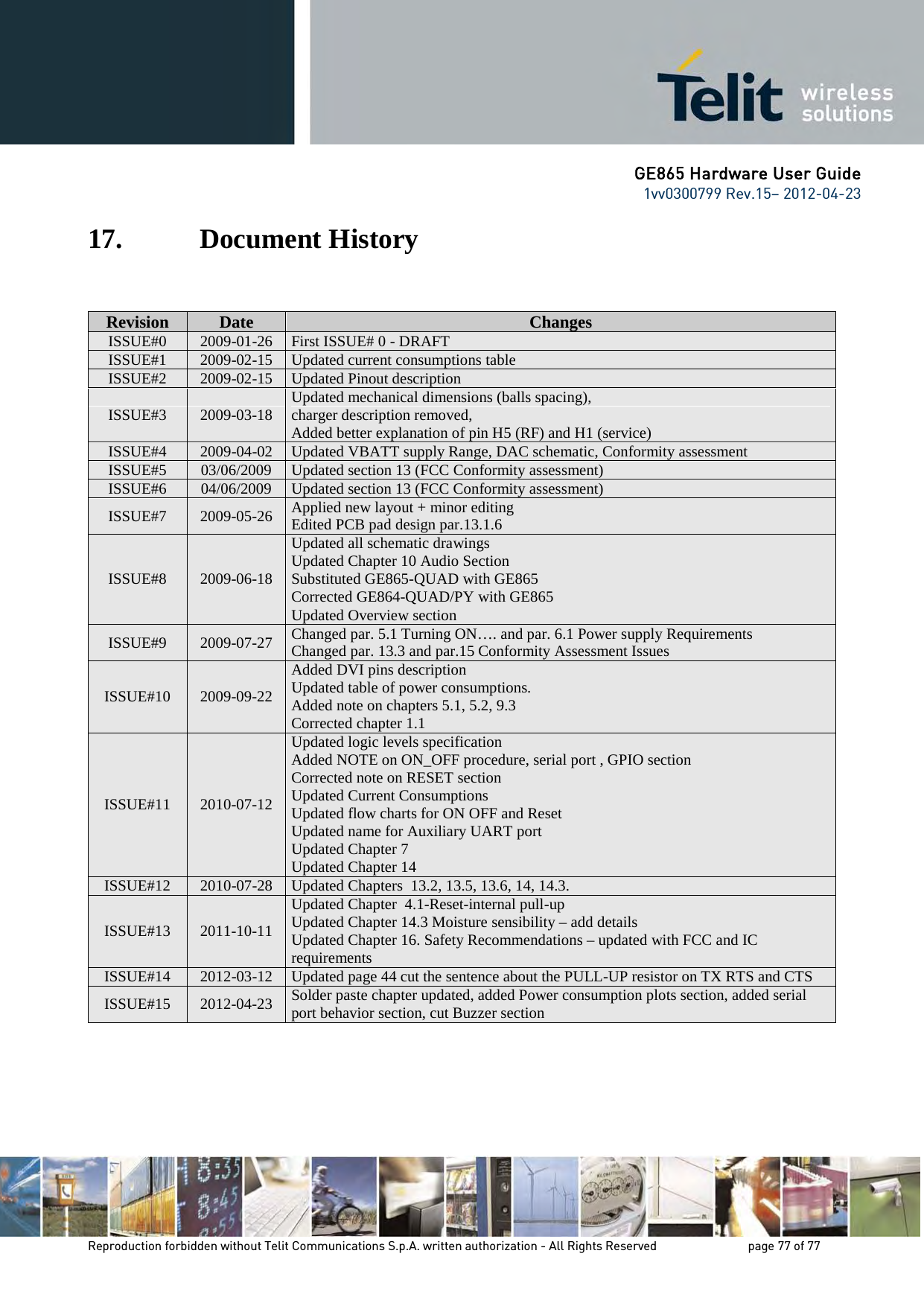 Telit wireless solutions

GE865 Hardware User Guide
1vv0300799 Rev.15– 2012-04-23

17. Document History

| Revision | Date | Changes |
|---|---|---|
| ISSUE#0 | 2009-01-26 | First ISSUE# 0 - DRAFT |
| ISSUE#1 | 2009-02-15 | Updated current consumptions table |
| ISSUE#2 | 2009-02-15 | Updated Pinout description |
| ISSUE#3 | 2009-03-18 | Updated mechanical dimensions (balls spacing), charger description removed, Added better explanation of pin H5 (RF) and H1 (service) |
| ISSUE#4 | 2009-04-02 | Updated VBATT supply Range, DAC schematic, Conformity assessment |
| ISSUE#5 | 03/06/2009 | Updated section 13 (FCC Conformity assessment) |
| ISSUE#6 | 04/06/2009 | Updated section 13 (FCC Conformity assessment) |
| ISSUE#7 | 2009-05-26 | Applied new layout + minor editing Edited PCB pad design par.13.1.6 |
| ISSUE#8 | 2009-06-18 | Updated all schematic drawings Updated Chapter 10 Audio Section Substituted GE865-QUAD with GE865 Corrected GE864-QUAD/PY with GE865 Updated Overview section |
| ISSUE#9 | 2009-07-27 | Changed par. 5.1 Turning ON…. and par. 6.1 Power supply Requirements Changed par. 13.3 and par.15 Conformity Assessment Issues |
| ISSUE#10 | 2009-09-22 | Added DVI pins description Updated table of power consumptions. Added note on chapters 5.1, 5.2, 9.3 Corrected chapter 1.1 |
| ISSUE#11 | 2010-07-12 | Updated logic levels specification Added NOTE on ON_OFF procedure, serial port , GPIO section Corrected note on RESET section Updated Current Consumptions Updated flow charts for ON OFF and Reset Updated name for Auxiliary UART port Updated Chapter 7 Updated Chapter 14 |
| ISSUE#12 | 2010-07-28 | Updated Chapters 13.2, 13.5, 13.6, 14, 14.3. |
| ISSUE#13 | 2011-10-11 | Updated Chapter 4.1-Reset-internal pull-up Updated Chapter 14.3 Moisture sensibility – add details Updated Chapter 16. Safety Recommendations – updated with FCC and IC requirements |
| ISSUE#14 | 2012-03-12 | Updated page 44 cut the sentence about the PULL-UP resistor on TX RTS and CTS |
| ISSUE#15 | 2012-04-23 | Solder paste chapter updated, added Power consumption plots section, added serial port behavior section, cut Buzzer section |

Reproduction forbidden without Telit Communications S.p.A. written authorization - All Rights Reserved page 77 of 77